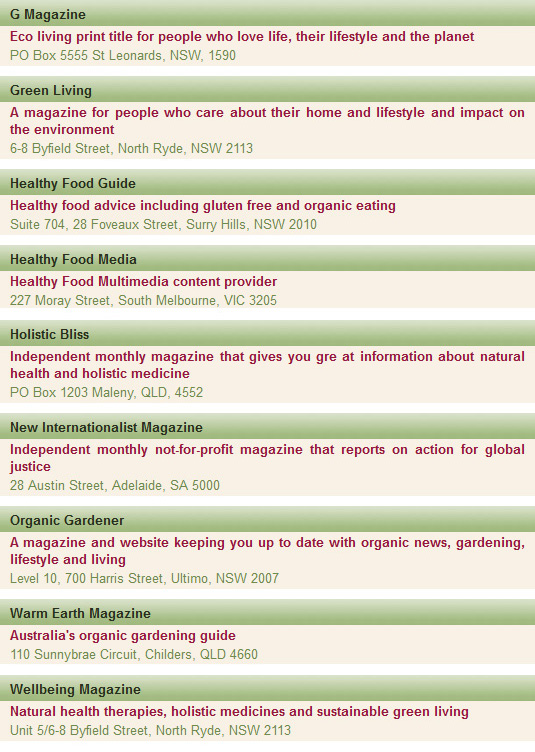 G Magazine

Eco living print title for people who love life, their lifestyle and the planet

PO Box 5555 St Leonards, NSW, 1590

Green Living

A magazine for people who care about their home and lifestyle and impact on the environment

6-8 Byfield Street, North Ryde, NSW 2113

Healthy Food Guide

Healthy food advice including gluten free and organic eating

Suite 704, 28 Foveaux Street, Surry Hills, NSW 2010

Healthy Food Media

Healthy Food Multimedia content provider

227 Moray Street, South Melbourne, VIC 3205

Holistic Bliss

Independent monthly magazine that gives you gre at information about natural health and holistic medicine

PO Box 1203 Maleny, QLD, 4552

New Internationalist Magazine

Independent monthly not-for-profit magazine that reports on action for global justice

28 Austin Street, Adelaide, SA 5000

Organic Gardener

A magazine and website keeping you up to date with organic news, gardening, lifestyle and living

Level 10, 700 Harris Street, Ultimo, NSW 2007

Warm Earth Magazine

Australia's organic gardening guide

110 Sunnybrae Circuit, Childers, QLD 4660

Wellbeing Magazine

Natural health therapies, holistic medicines and sustainable green living

Unit 5/6-8 Byfield Street, North Ryde, NSW 2113